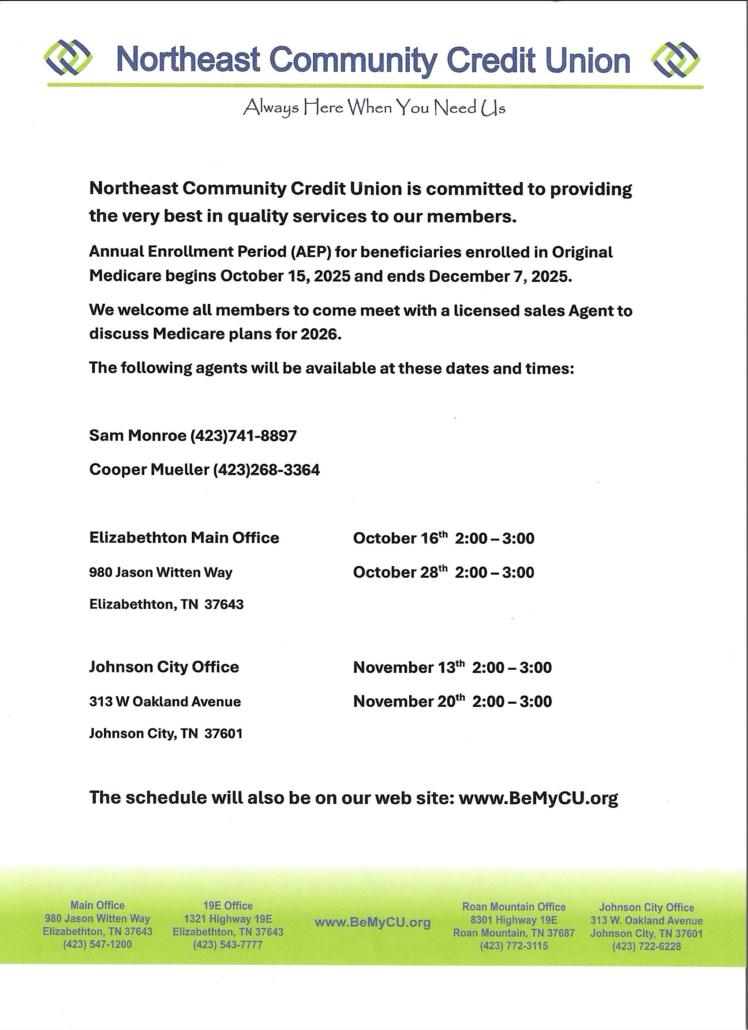 Northeast Community Credit Union

Always Here When You Need Us

Northeast Community Credit Union is committed to providing the very best in quality services to our members.

Annual Enrollment Period (AEP) for beneficiaries enrolled in Original Medicare begins October 15, 2025 and ends December 7, 2025.

We welcome all members to come meet with a licensed sales Agent to discuss Medicare plans for 2026.

The following agents will be available at these dates and times:

Sam Monroe (423)741-8897

Cooper Mueller (423)268-3364

Elizabethton Main Office
980 Jason Witten Way
Elizabethton, TN 37643

October 16$^{th}$ 2:00 – 3:00
October 28$^{th}$ 2:00 – 3:00

Johnson City Office
313 W Oakland Avenue
Johnson City, TN 37601

November 13$^{th}$ 2:00 – 3:00
November 20$^{th}$ 2:00 – 3:00

The schedule will also be on our web site: www.BeMyCU.org

Main Office
980 Jason Witten Way
Elizabethton, TN 37643
(423) 547-1200

19E Office
1321 Highway 19E
Elizabethton, TN 37643
(423) 543-7777

www.BeMyCU.org

Roan Mountain Office
8301 Highway 19E
Roan Mountain, TN 37687
(423) 772-3115

Johnson City Office
313 W. Oakland Avenue
Johnson City, TN 37601
(423) 722-6228